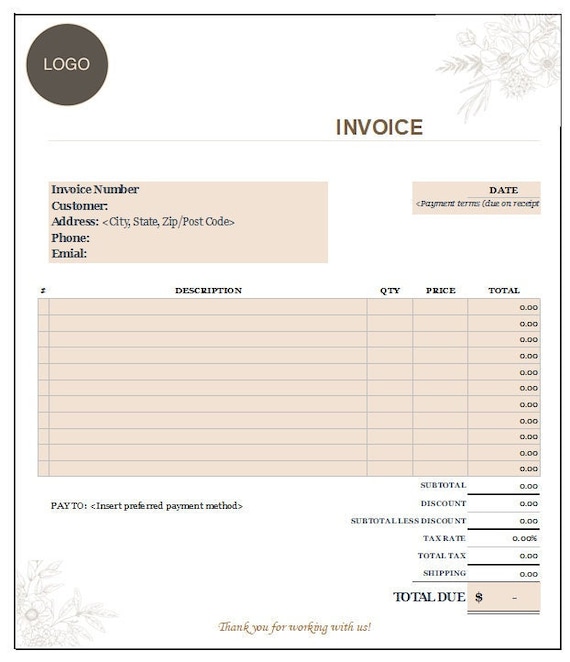 LOGO

INVOICE

Invoice Number
Customer:
Address: <City, State, Zip/Post Code>
Phone:
Emial:

DATE
<Payment terms (due on receipt

| # | DESCRIPTION | QTY | PRICE | TOTAL |
|---|---|---|---|---|
| | | | | 0.00 |
| | | | | 0.00 |
| | | | | 0.00 |
| | | | | 0.00 |
| | | | | 0.00 |
| | | | | 0.00 |
| | | | | 0.00 |
| | | | | 0.00 |
| | | | | 0.00 |
| | | | | 0.00 |
| | | | | 0.00 |

PAY TO: <Insert preferred payment method>

| | |
|---|---|
| SUBTOTAL | 0.00 |
| DISCOUNT | 0.00 |
| SUBTOTAL LESS DISCOUNT | 0.00 |
| TAX RATE | 0.00% |
| TOTAL TAX | 0.00 |
| SHIPPING | 0.00 |
| TOTAL DUE | $ - |

Thank you for working with us!